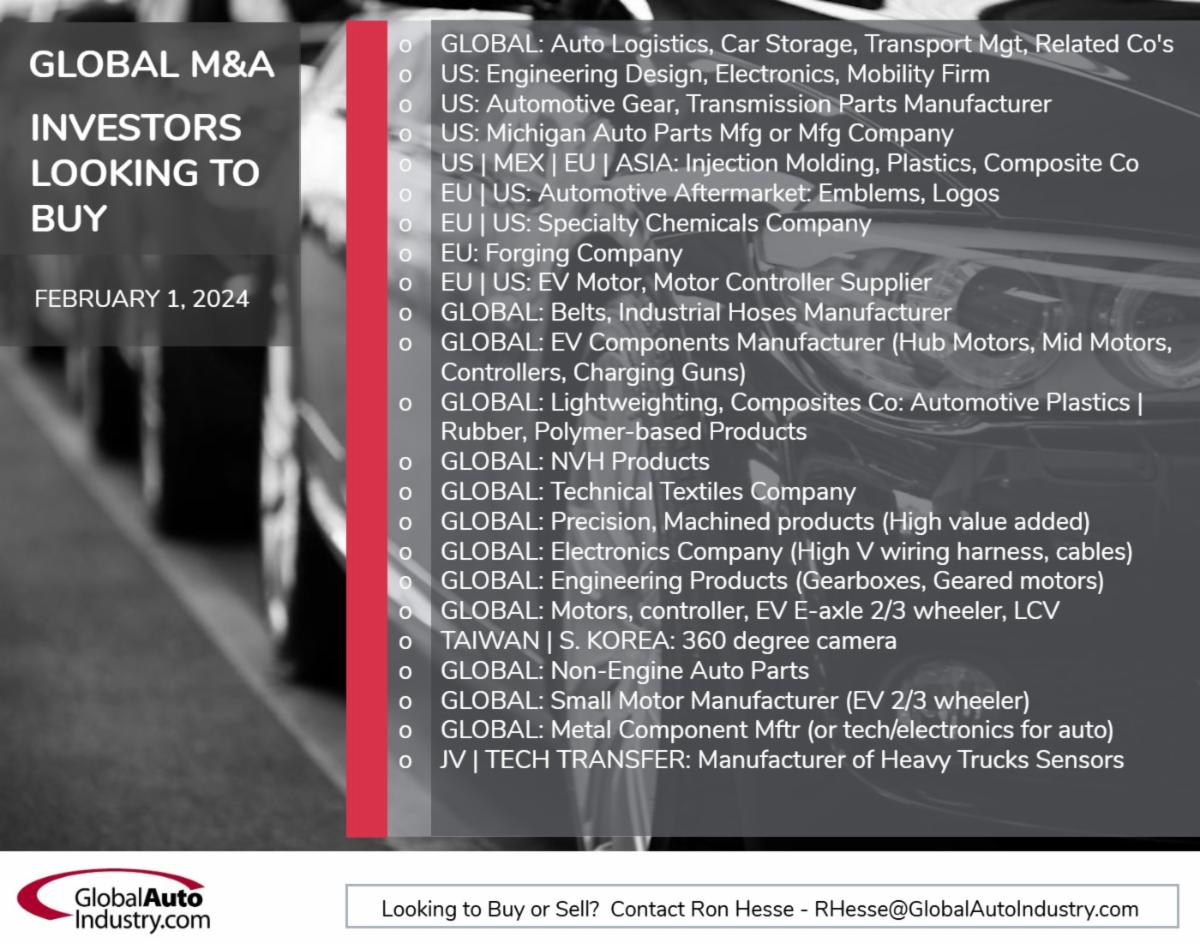 GLOBAL M&A

INVESTORS LOOKING TO BUY

FEBRUARY 1, 2024

o GLOBAL: Auto Logistics, Car Storage, Transport Mgt, Related Co's
o US: Engineering Design, Electronics, Mobility Firm
o US: Automotive Gear, Transmission Parts Manufacturer
o US: Michigan Auto Parts Mfg or Mfg Company
o US | MEX | EU | ASIA: Injection Molding, Plastics, Composite Co
o EU | US: Automotive Aftermarket: Emblems, Logos
o EU | US: Specialty Chemicals Company
o EU: Forging Company
o EU | US: EV Motor, Motor Controller Supplier
o GLOBAL: Belts, Industrial Hoses Manufacturer
o GLOBAL: EV Components Manufacturer (Hub Motors, Mid Motors, Controllers, Charging Guns)
o GLOBAL: Lightweighting, Composites Co: Automotive Plastics | Rubber, Polymer-based Products
o GLOBAL: NVH Products
o GLOBAL: Technical Textiles Company
o GLOBAL: Precision, Machined products (High value added)
o GLOBAL: Electronics Company (High V wiring harness, cables)
o GLOBAL: Engineering Products (Gearboxes, Geared motors)
o GLOBAL: Motors, controller, EV E-axle 2/3 wheeler, LCV
o TAIWAN | S. KOREA: 360 degree camera
o GLOBAL: Non-Engine Auto Parts
o GLOBAL: Small Motor Manufacturer (EV 2/3 wheeler)
o GLOBAL: Metal Component Mftr (or tech/electronics for auto)
o JV | TECH TRANSFER: Manufacturer of Heavy Trucks Sensors

GlobalAuto Industry.com

Looking to Buy or Sell? Contact Ron Hesse - RHesse@GlobalAutoIndustry.com